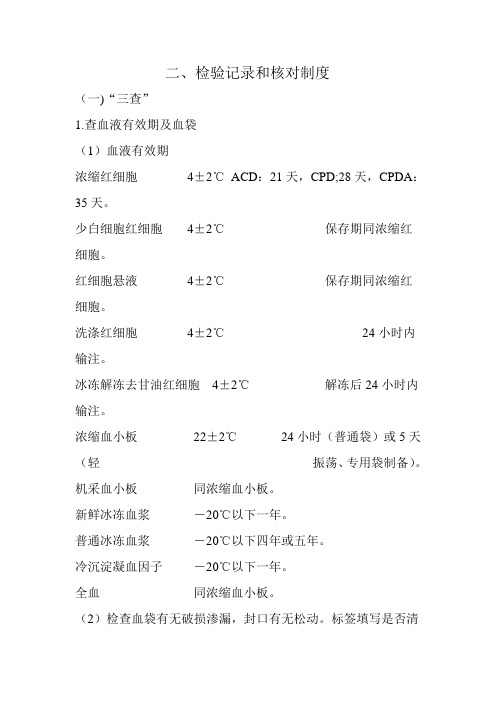 二、检验记录和核对制度

（一）“三查”

1.查血液有效期及血袋

（1）血液有效期

浓缩红细胞　　4±2℃　ACD：21 天，CPD;28 天，CPDA：35 天。

少白细胞红细胞　　4±2℃　　保存期同浓缩红细胞。

红细胞悬液　　4±2℃　　保存期同浓缩红细胞。

洗涤红细胞　　4±2℃　　24 小时内输注。

冰冻解冻去甘油红细胞　4±2℃　　解冻后 24 小时内输注。

浓缩血小板　　22±2℃　　24 小时（普通袋）或 5 天（轻　　振荡、专用袋制备）。

机采血小板　　同浓缩血小板。

新鲜冰冻血浆　　－20℃以下一年。

普通冰冻血浆　　－20℃以下四年或五年。

冷沉淀凝血因子　　－20℃以下一年。

全血　　同浓缩血小板。

（2）检查血袋有无破损渗漏，封口有无松动。标签填写是否清